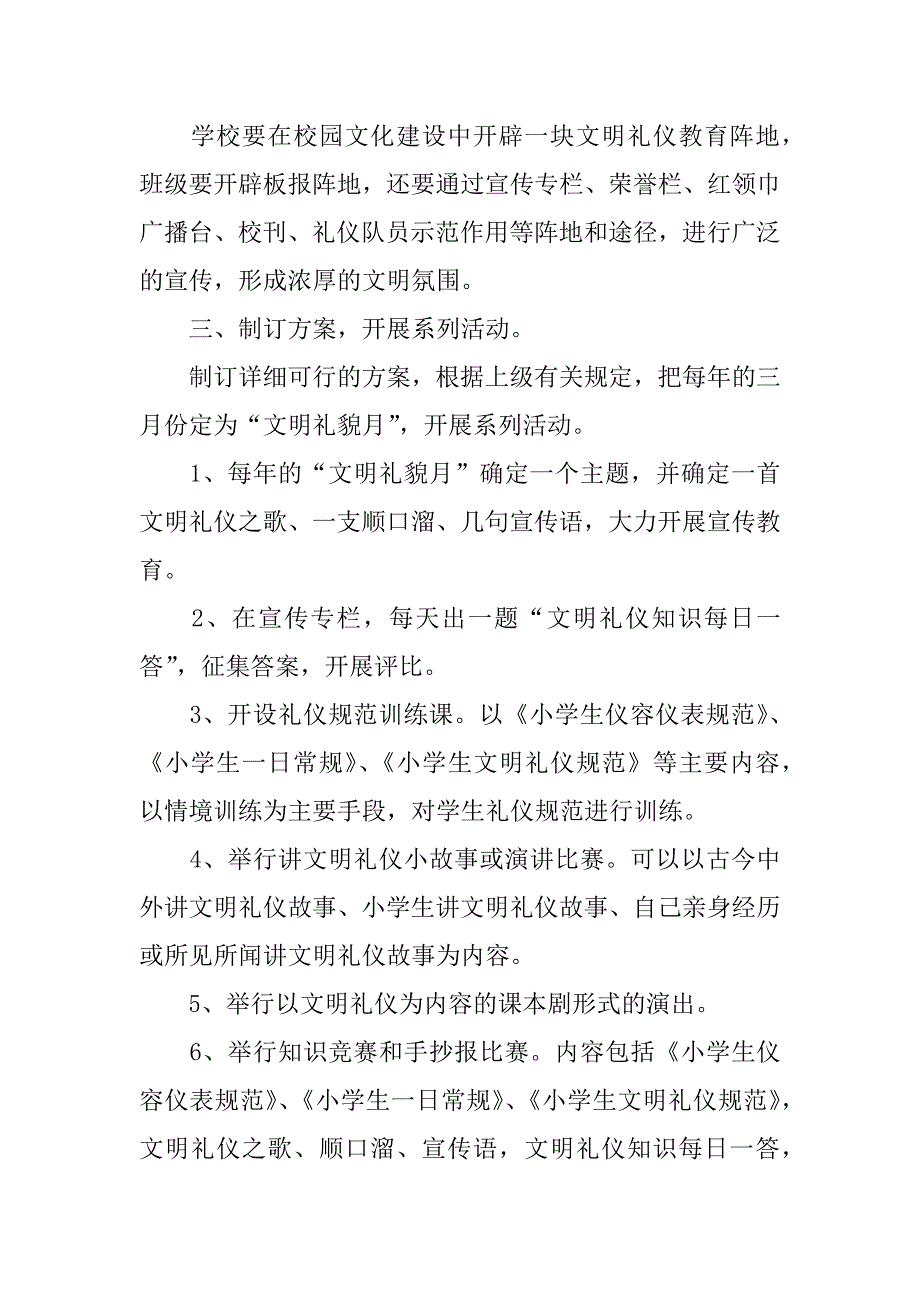 学校要在校园文化建设中开辟一块文明礼仪教育阵地，班级要开辟板报阵地，还要通过宣传专栏、荣誉栏、红领巾广播台、校刊、礼仪队员示范作用等阵地和途径，进行广泛的宣传，形成浓厚的文明氛围。

三、制订方案，开展系列活动。

制订详细可行的方案，根据上级有关规定，把每年的三月份定为“文明礼貌月”，开展系列活动。

1、每年的“文明礼貌月”确定一个主题，并确定一首文明礼仪之歌、一支顺口溜、几句宣传语，大力开展宣传教育。

2、在宣传专栏，每天出一题“文明礼仪知识每日一答”，征集答案，开展评比。

3、开设礼仪规范训练课。以《小学生仪容仪表规范》、《小学生一日常规》、《小学生文明礼仪规范》等主要内容，以情境训练为主要手段，对学生礼仪规范进行训练。

4、举行讲文明礼仪小故事或演讲比赛。可以以古今中外讲文明礼仪故事、小学生讲文明礼仪故事、自己亲身经历或所见所闻讲文明礼仪故事为内容。

5、举行以文明礼仪为内容的课本剧形式的演出。

6、举行知识竞赛和手抄报比赛。内容包括《小学生仪容仪表规范》、《小学生一日常规》、《小学生文明礼仪规范》，文明礼仪之歌、顺口溜、宣传语，文明礼仪知识每日一答，